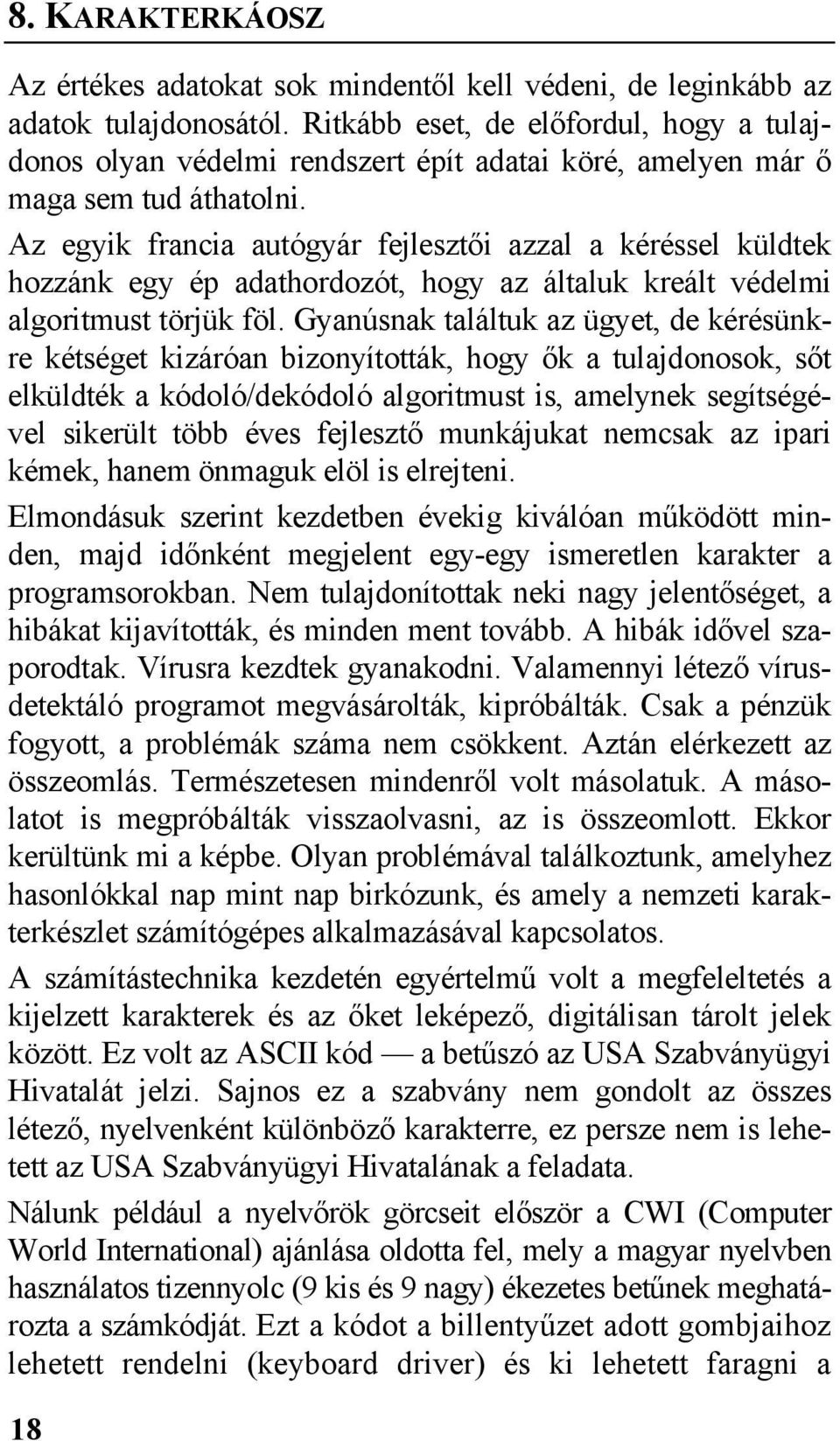 8. KARAKTERKÁOSZ

Az értékes adatokat sok mindentől kell védeni, de leginkább az adatok tulajdonosától. Ritkább eset, de előfordul, hogy a tulajdonos olyan védelmi rendszert épít adatai köré, amelyen már ő maga sem tud áthatolni.
Az egyik francia autógyár fejlesztői azzal a kéréssel küldtek hozzánk egy ép adathordozót, hogy az általuk kreált védelmi algoritmust törjük föl. Gyanúsnak találtuk az ügyet, de kérésünkre kétséget kizáróan bizonyították, hogy ők a tulajdonosok, sőt elküldték a kódoló/dekódoló algoritmust is, amelynek segítségével sikerült több éves fejlesztő munkájukat nemcsak az ipari kémek, hanem önmaguk elöl is elrejteni.

Elmondásuk szerint kezdetben évekig kiválóan működött minden, majd időnként megjelent egy-egy ismeretlen karakter a programsorokban. Nem tulajdonítottak neki nagy jelentőséget, a hibákat kijavították, és minden ment tovább. A hibák idővel szaporodtak. Vírusra kezdtek gyanakodni. Valamennyi létező vírusdetektáló programot megvásárolták, kipróbálták. Csak a pénzük fogyott, a problémák száma nem csökkent. Aztán elérkezett az összeomlás. Természetesen mindenről volt másolatuk. A másolatot is megpróbálták visszaolvasni, az is összeomlott. Ekkor kerültünk mi a képbe. Olyan problémával találkoztunk, amelyhez hasonlókkal nap mint nap birkózunk, és amely a nemzeti karakterkészlet számítógépes alkalmazásával kapcsolatos.

A számítástechnika kezdetén egyértelmű volt a megfeleltetés a kijelzett karakterek és az őket leképező, digitálisan tárolt jelek között. Ez volt az ASCII kód — a betűszó az USA Szabványügyi Hivatalát jelzi. Sajnos ez a szabvány nem gondolt az összes létező, nyelvenként különböző karakterre, ez persze nem is lehetett az USA Szabványügyi Hivatalának a feladata.

Nálunk például a nyelvőrök görcseit először a CWI (Computer World International) ajánlása oldotta fel, mely a magyar nyelvben használatos tizennyolc (9 kis és 9 nagy) ékezetes betűnek meghatározta a számkódját. Ezt a kódot a billentyűzet adott gombjaihoz lehetett rendelni (keyboard driver) és ki lehetett faragni a

18